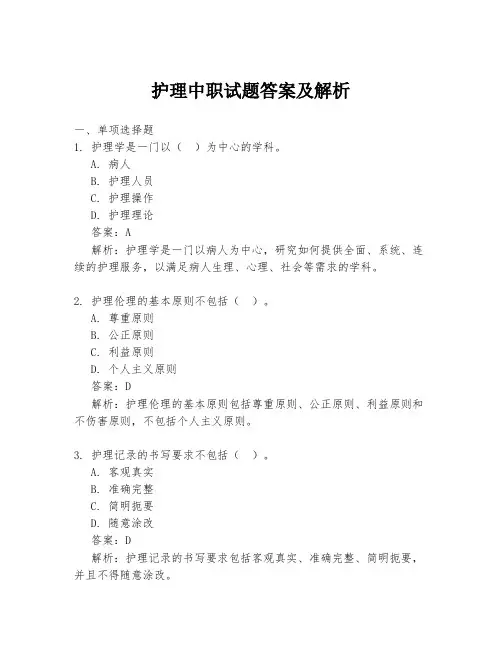 护理中职试题答案及解析

一、单项选择题

1. 护理学是一门以（ ）为中心的学科。

A. 病人

B. 护理人员

C. 护理操作

D. 护理理论

答案：A

解析：护理学是一门以病人为中心，研究如何提供全面、系统、连续的护理服务，以满足病人生理、心理、社会等需求的学科。

2. 护理伦理的基本原则不包括（ ）。

A. 尊重原则

B. 公正原则

C. 利益原则

D. 个人主义原则

答案：D

解析：护理伦理的基本原则包括尊重原则、公正原则、利益原则和不伤害原则，不包括个人主义原则。

3. 护理记录的书写要求不包括（ ）。

A. 客观真实

B. 准确完整

C. 简明扼要

D. 随意涂改

答案：D

解析：护理记录的书写要求包括客观真实、准确完整、简明扼要，并且不得随意涂改。